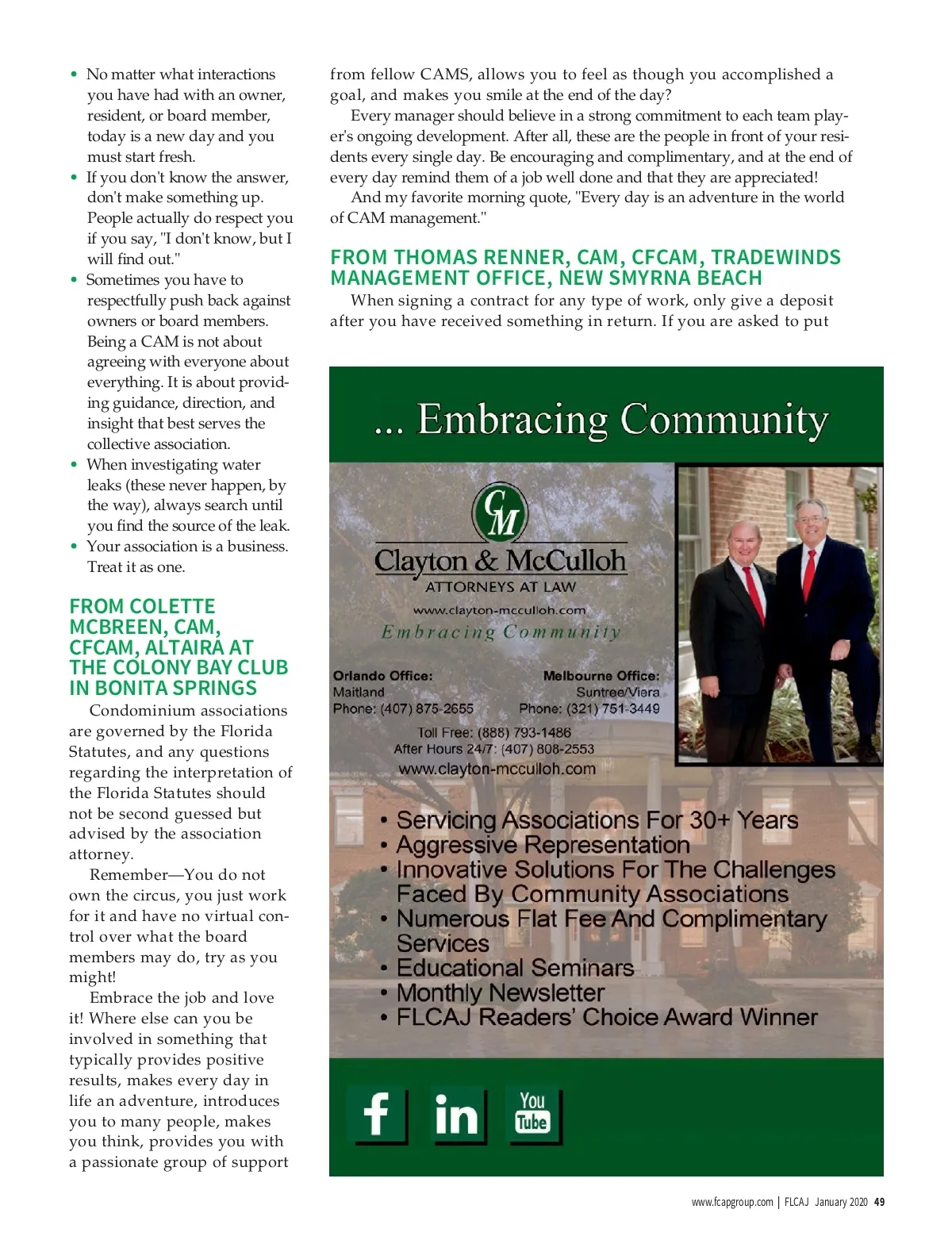 • No matter what interactions you have had with an owner, resident, or board member, today is a new day and you must start fresh.
• If you don't know the answer, don't make something up. People actually do respect you if you say, "I don't know, but I will find out."
• Sometimes you have to respectfully push back against owners or board members. Being a CAM is not about agreeing with everyone about everything. It is about providing guidance, direction, and insight that best serves the collective association.
• When investigating water leaks (these never happen, by the way), always search until you find the source of the leak.
• Your association is a business. Treat it as one.

FROM COLETTE MCBREEN, CAM, CFCAM, ALTAIRA AT THE COLONY BAY CLUB IN BONITA SPRINGS

Condominium associations are governed by the Florida Statutes, and any questions regarding the interpretation of the Florida Statutes should not be second guessed but advised by the association attorney.

Remember—You do not own the circus, you just work for it and have no virtual control over what the board members may do, try as you might!

Embrace the job and love it! Where else can you be involved in something that typically provides positive results, makes every day in life an adventure, introduces you to many people, makes you think, provides you with a passionate group of support from fellow CAMS, allows you to feel as though you accomplished a goal, and makes you smile at the end of the day?

Every manager should believe in a strong commitment to each team player's ongoing development. After all, these are the people in front of your residents every single day. Be encouraging and complimentary, and at the end of every day remind them of a job well done and that they are appreciated!

And my favorite morning quote, "Every day is an adventure in the world of CAM management."

FROM THOMAS RENNER, CAM, CFCAM, TRADEWINDS MANAGEMENT OFFICE, NEW SMYRNA BEACH

When signing a contract for any type of work, only give a deposit after you have received something in return. If you are asked to put

... Embracing Community

CM
Clayton & McCulloh
ATTORNEYS AT LAW
www.clayton-mcculloh.com
Embracing Community

Orlando Office:
Maitland
Phone: (407) 875-2655

Melbourne Office:
Suntree/Viera
Phone: (321) 751-3449

Toll Free: (888) 793-1486
After Hours 24/7: (407) 808-2553
www.clayton-mcculloh.com

• Servicing Associations For 30+ Years
• Aggressive Representation
• Innovative Solutions For The Challenges Faced By Community Associations
• Numerous Flat Fee And Complimentary Services
• Educational Seminars
• Monthly Newsletter
• FLCAJ Readers' Choice Award Winner

f in You Tube

www.fcapgroup.com | FLCAJ January 2020 49